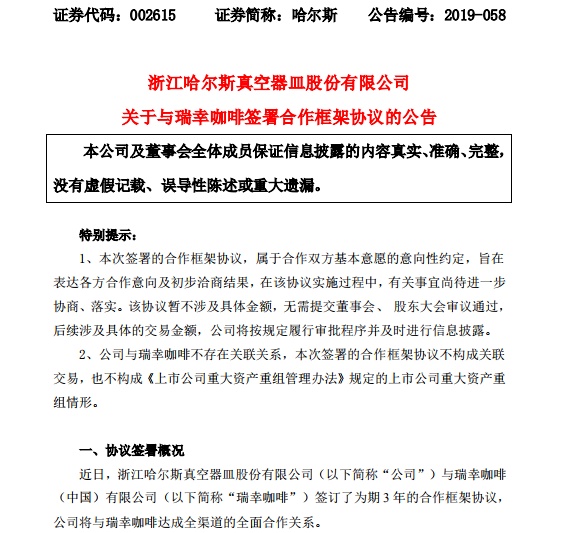 证券代码：002615　　证券简称：哈尔斯　　公告编号：2019-058

浙江哈尔斯真空器皿股份有限公司
关于与瑞幸咖啡签署合作框架协议的公告

本公司及董事会全体成员保证信息披露的内容真实、准确、完整，没有虚假记载、误导性陈述或重大遗漏。

特别提示：

1、本次签署的合作框架协议，属于合作双方基本意愿的意向性约定，旨在表达各方合作意向及初步洽商结果，在该协议实施过程中，有关事宜尚待进一步协商、落实。该协议暂不涉及具体金额，无需提交董事会、 股东大会审议通过，后续涉及具体的交易金额，公司将按规定履行审批程序并及时进行信息披露。

2、公司与瑞幸咖啡不存在关联关系，本次签署的合作框架协议不构成关联交易，也不构成《上市公司重大资产重组管理办法》规定的上市公司重大资产重组情形。

一、协议签署概况

近日，浙江哈尔斯真空器皿股份有限公司（以下简称“公司”）与瑞幸咖啡（中国）有限公司（以下简称“瑞幸咖啡”）签订了为期 3 年的合作框架协议，公司将与瑞幸咖啡达成全渠道的全面合作关系。